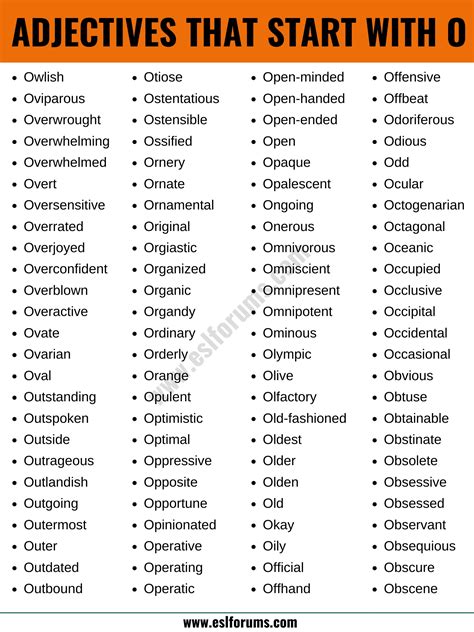 ADJECTIVES THAT START WITH O

- Owlish
- Oviparous
- Overwrought
- Overwhelming
- Overwhelmed
- Overt
- Oversensitive
- Overrated
- Overjoyed
- Overconfident
- Overblown
- Overactive
- Ovate
- Ovarian
- Oval
- Outstanding
- Outspoken
- Outside
- Outrageous
- Outlandish
- Outgoing
- Outermost
- Outer
- Outdated
- Outbound

- Otiose
- Ostentatious
- Ostensible
- Ossified
- Ornery
- Ornate
- Ornamental
- Original
- Orgiastic
- Organized
- Organic
- Organdy
- Ordinary
- Orderly
- Orange
- Opulent
- Optimistic
- Optimal
- Oppressive
- Opposite
- Opportune
- Opinionated
- Operative
- Operating
- Operatic

- Open-minded
- Open-handed
- Open-ended
- Open
- Opaque
- Opalescent
- Ongoing
- Onerous
- Omnivorous
- Omniscient
- Omnipresent
- Omnipotent
- Ominous
- Olympic
- Olive
- Olfactory
- Old-fashioned
- Oldest
- Older
- Olden
- Old
- Okay
- Oily
- Official
- Offhand

- Offensive
- Offbeat
- Odoriferous
- Odious
- Odd
- Ocular
- Octogenarian
- Octagonal
- Oceanic
- Occupied
- Occlusive
- Occipital
- Occidental
- Occasional
- Obvious
- Obtuse
- Obtainable
- Obstinate
- Obsolete
- Obsessive
- Obsessed
- Observant
- Obsequious
- Obscure
- Obscene

www.eslforums.com

www.eslforums.com